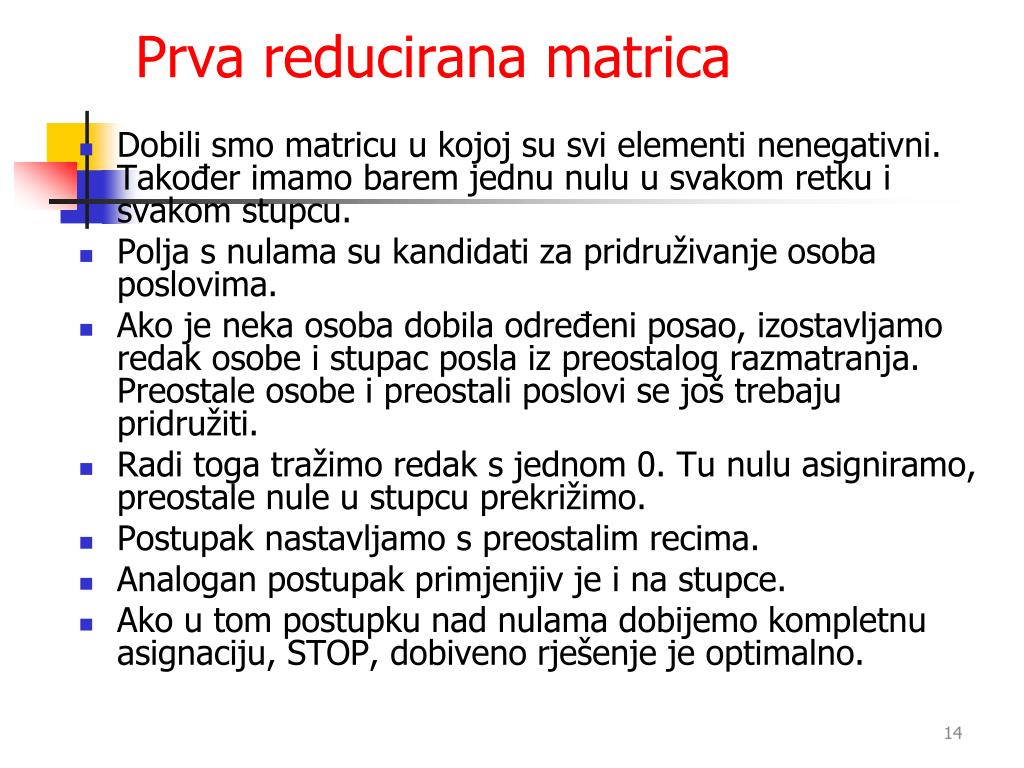 Prva reducirana matrica

- Dobili smo matricu u kojoj su svi elementi nenegativni. Također imamo barem jednu nulu u svakom retku i svakom stupcu.
- Polja s nulama su kandidati za pridruživanje osoba poslovima.
- Ako je neka osoba dobila određeni posao, izostavljamo redak osobe i stupac posla iz preostalog razmatranja. Preostale osobe i preostali poslovi se još trebaju pridružiti.
- Radi toga tražimo redak s jednom 0. Tu nulu asigniramo, preostale nule u stupcu prekrižimo.
- Postupak nastavljamo s preostalim recima.
- Analogan postupak primjenjiv je i na stupce.
- Ako u tom postupku nad nulama dobijemo kompletnu asignaciju, STOP, dobiveno rješenje je optimalno.

14